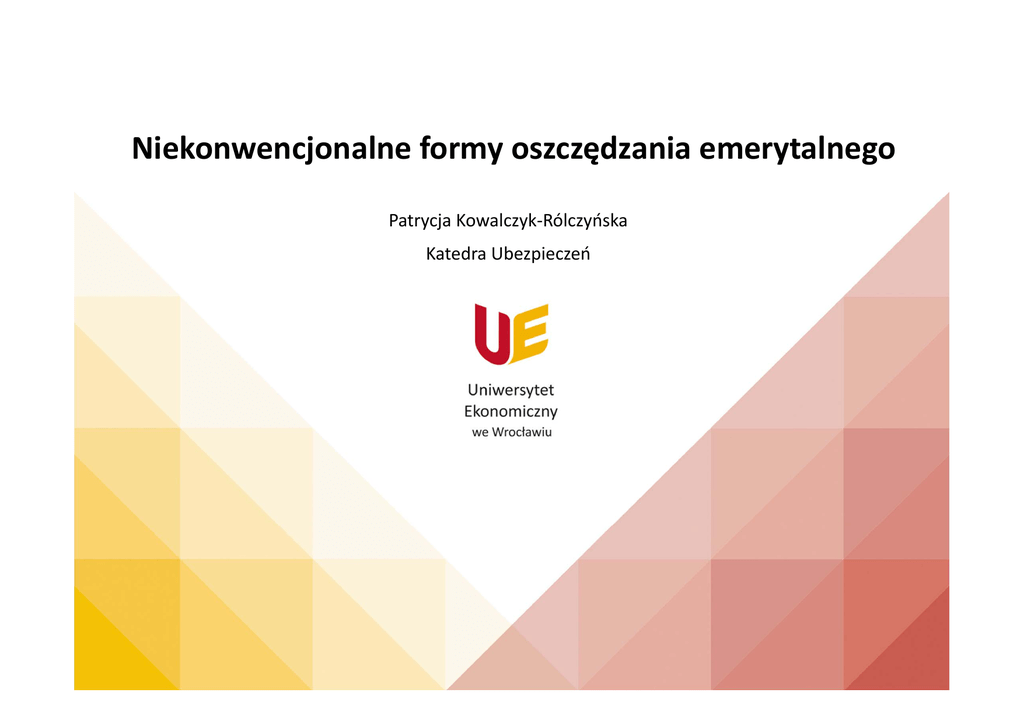 Niekonwencjonalne formy oszczędzania emerytalnego

Patrycja Kowalczyk-Rólczyńska

Katedra Ubezpieczeń

UE

Uniwersytet
Ekonomiczny
we Wrocławiu